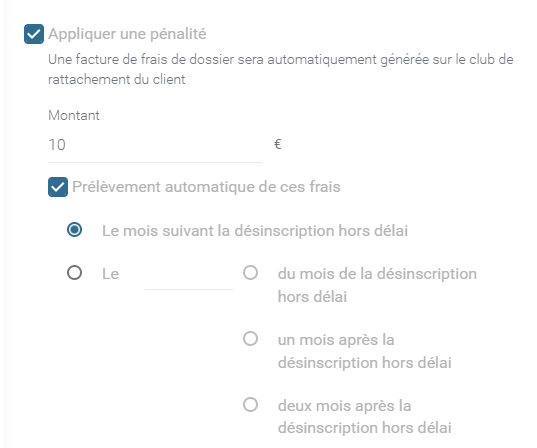 Appliquer une pénalité
Une facture de frais de dossier sera automatiquement générée sur le club de rattachement du client

Montant
10 €

Prélèvement automatique de ces frais

Le mois suivant la désinscription hors délai

Le

du mois de la désinscription hors délai

un mois après la désinscription hors délai

deux mois après la désinscription hors délai